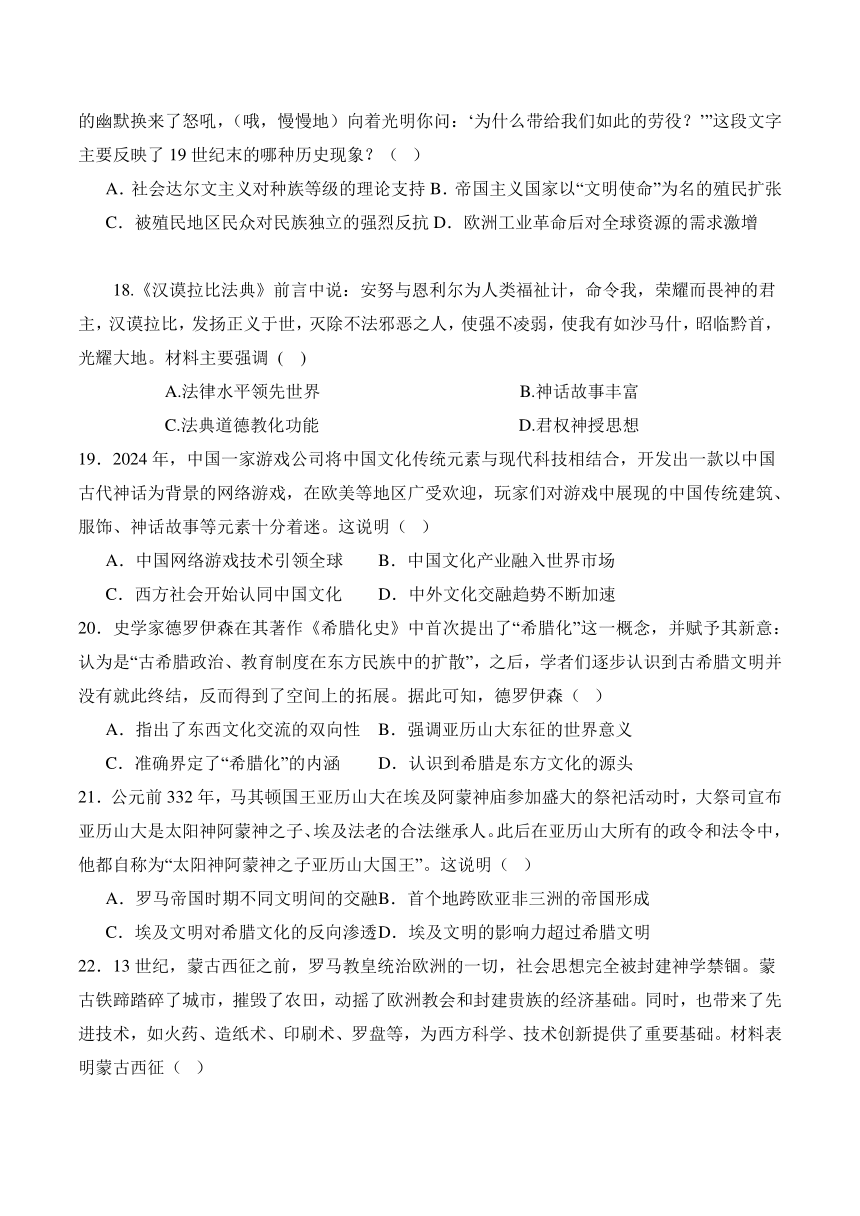 的幽默换来了怒吼，（哦，慢慢地）向着光明你问：‘为什么带给我们如此的劳役？’”这段文字主要反映了 19 世纪末的哪种历史现象？（　）

A．社会达尔文主义对种族等级的理论支持 B．帝国主义国家以“文明使命”为名的殖民扩张

C．被殖民地区民众对民族独立的强烈反抗 D．欧洲工业革命后对全球资源的需求激增

18.《汉谟拉比法典》前言中说：安努与恩利尔为人类福祉计，命令我，荣耀而畏神的君主，汉谟拉比，发扬正义于世，灭除不法邪恶之人，使强不凌弱，使我有如沙马什，昭临黔首，光耀大地。材料主要强调（　）

A.法律水平领先世界　　B.神话故事丰富

C.法典道德教化功能　　D.君权神授思想

19．2024 年，中国一家游戏公司将中国文化传统元素与现代科技相结合，开发出一款以中国古代神话为背景的网络游戏，在欧美等地区广受欢迎，玩家们对游戏中展现的中国传统建筑、服饰、神话故事等元素十分着迷。这说明（　）

A．中国网络游戏技术引领全球　　B．中国文化产业融入世界市场

C．西方社会开始认同中国文化　　D．中外文化交融趋势不断加速

20．史学家德罗伊森在其著作《希腊化史》中首次提出了“希腊化”这一概念，并赋予其新意：认为是“古希腊政治、教育制度在东方民族中的扩散”，之后，学者们逐步认识到古希腊文明并没有就此终结，反而得到了空间上的拓展。据此可知，德罗伊森（　）

A．指出了东西文化交流的双向性　B．强调亚历山大东征的世界意义

C．准确界定了“希腊化”的内涵　　D．认识到希腊是东方文化的源头

21．公元前 332 年，马其顿国王亚历山大在埃及阿蒙神庙参加盛大的祭祀活动时，大祭司宣布亚历山大是太阳神阿蒙神之子、埃及法老的合法继承人。此后在亚历山大所有的政令和法令中，他都自称为“太阳神阿蒙神之子亚历山大国王”。这说明（　）

A．罗马帝国时期不同文明间的交融B．首个地跨欧亚非三洲的帝国形成

C．埃及文明对希腊文化的反向渗透D．埃及文明的影响力超过希腊文明

22．13 世纪，蒙古西征之前，罗马教皇统治欧洲的一切，社会思想完全被封建神学禁锢。蒙古铁蹄踏碎了城市，摧毁了农田，动摇了欧洲教会和封建贵族的经济基础。同时，也带来了先进技术，如火药、造纸术、印刷术、罗盘等，为西方科学、技术创新提供了重要基础。材料表明蒙古西征（　）